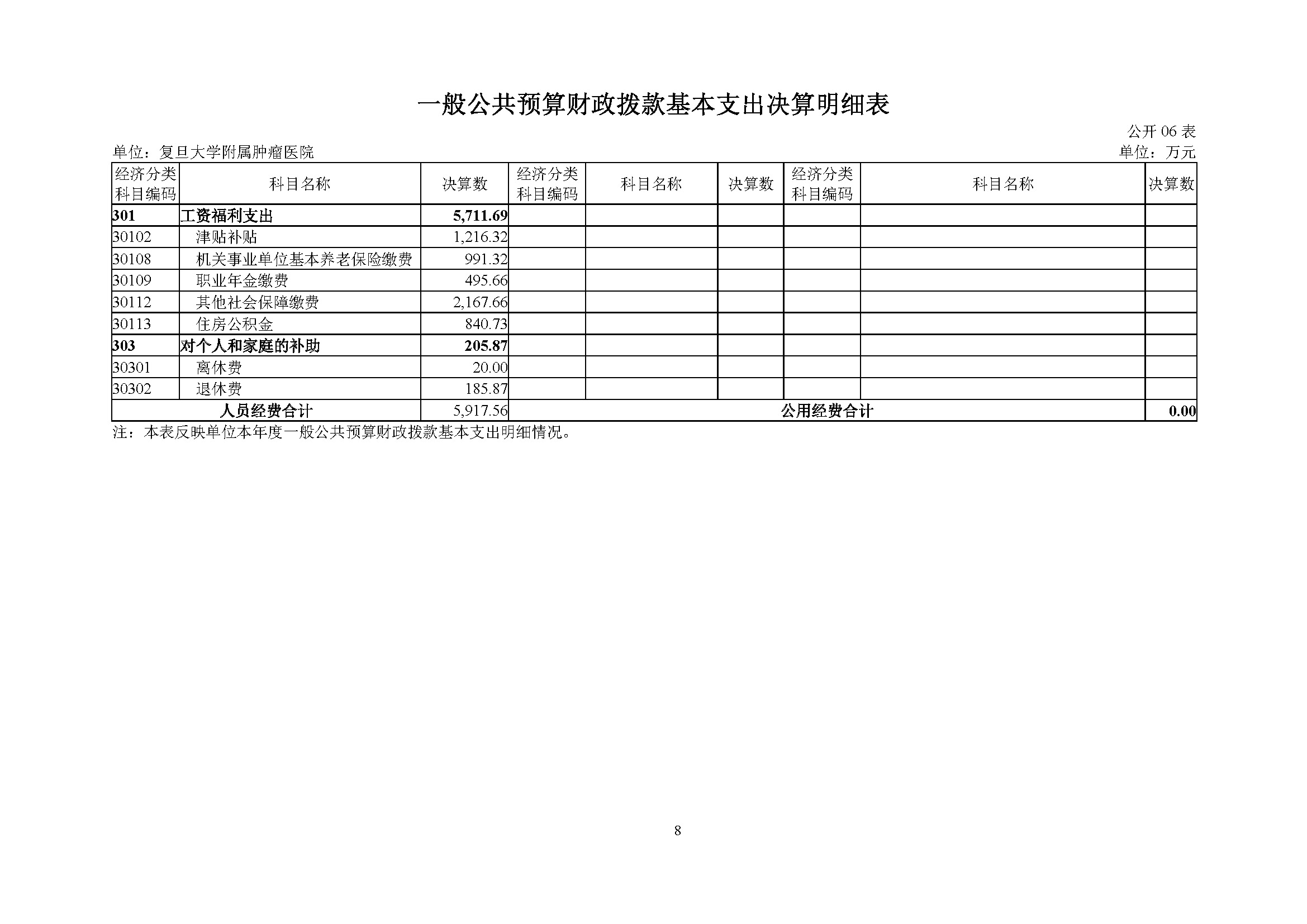 一般公共预算财政拨款基本支出决算明细表

公开 06 表

单位：复旦大学附属肿瘤医院

单位：万元

| 经济分类科目编码 | 科目名称 | 决算数 | 经济分类科目编码 | 科目名称 | 决算数 | 经济分类科目编码 | 科目名称 | 决算数 |
|---|---|---|---|---|---|---|---|---|
| 301 | 工资福利支出 | 5,711.69 | | | | | | |
| 30102 | 津贴补贴 | 1,216.32 | | | | | | |
| 30108 | 机关事业单位基本养老保险缴费 | 991.32 | | | | | | |
| 30109 | 职业年金缴费 | 495.66 | | | | | | |
| 30112 | 其他社会保障缴费 | 2,167.66 | | | | | | |
| 30113 | 住房公积金 | 840.73 | | | | | | |
| 303 | 对个人和家庭的补助 | 205.87 | | | | | | |
| 30301 | 离休费 | 20.00 | | | | | | |
| 30302 | 退休费 | 185.87 | | | | | | |
| 人员经费合计 | | 5,917.56 | 公用经费合计 | | | | | 0.00 |

注：本表反映单位本年度一般公共预算财政拨款基本支出明细情况。

8